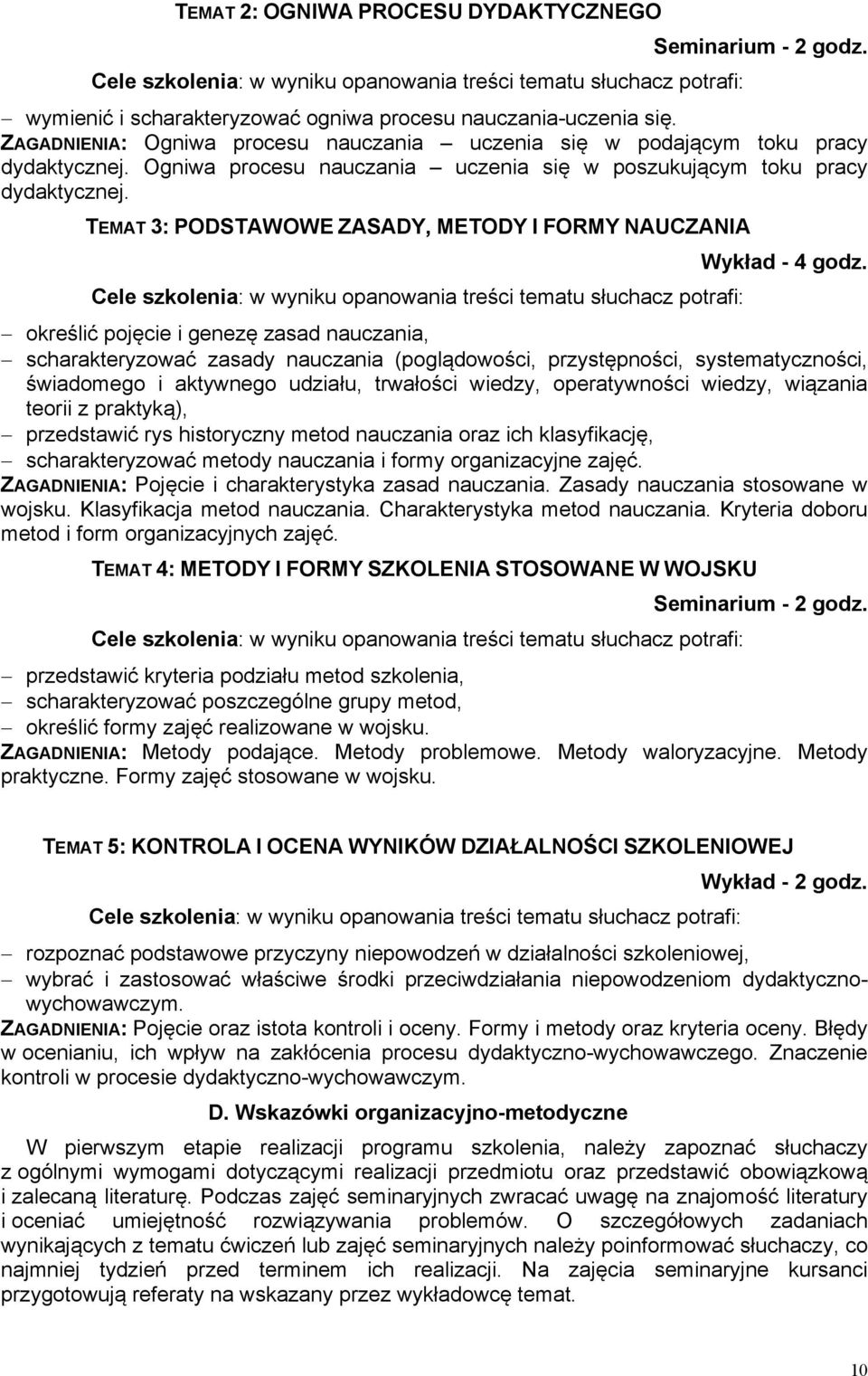 TEMAT 2: OGNIWA PROCESU DYDAKTYCZNEGO

Seminarium - 2 godz.

Cele szkolenia: w wyniku opanowania treści tematu słuchacz potrafi:

– wymienić i scharakteryzować ogniwa procesu nauczania-uczenia się.

ZAGADNIENIA: Ogniwa procesu nauczania – uczenia się w podającym toku pracy dydaktycznej. Ogniwa procesu nauczania – uczenia się w poszukującym toku pracy dydaktycznej.

TEMAT 3: PODSTAWOWE ZASADY, METODY I FORMY NAUCZANIA

Wykład - 4 godz.

Cele szkolenia: w wyniku opanowania treści tematu słuchacz potrafi:

– określić pojęcie i genezę zasad nauczania,
– scharakteryzować zasady nauczania (poglądowości, przystępności, systematyczności, świadomego i aktywnego udziału, trwałości wiedzy, operatywności wiedzy, wiązania teorii z praktyką),
– przedstawić rys historyczny metod nauczania oraz ich klasyfikację,
– scharakteryzować metody nauczania i formy organizacyjne zajęć.

ZAGADNIENIA: Pojęcie i charakterystyka zasad nauczania. Zasady nauczania stosowane w wojsku. Klasyfikacja metod nauczania. Charakterystyka metod nauczania. Kryteria doboru metod i form organizacyjnych zajęć.

TEMAT 4: METODY I FORMY SZKOLENIA STOSOWANE W WOJSKU

Seminarium - 2 godz.

Cele szkolenia: w wyniku opanowania treści tematu słuchacz potrafi:

– przedstawić kryteria podziału metod szkolenia,
– scharakteryzować poszczególne grupy metod,
– określić formy zajęć realizowane w wojsku.

ZAGADNIENIA: Metody podające. Metody problemowe. Metody waloryzacyjne. Metody praktyczne. Formy zajęć stosowane w wojsku.

TEMAT 5: KONTROLA I OCENA WYNIKÓW DZIAŁALNOŚCI SZKOLENIOWEJ

Wykład - 2 godz.

Cele szkolenia: w wyniku opanowania treści tematu słuchacz potrafi:

– rozpoznać podstawowe przyczyny niepowodzeń w działalności szkoleniowej,
– wybrać i zastosować właściwe środki przeciwdziałania niepowodzeniom dydaktyczno-wychowawczym.

ZAGADNIENIA: Pojęcie oraz istota kontroli i oceny. Formy i metody oraz kryteria oceny. Błędy w ocenianiu, ich wpływ na zakłócenia procesu dydaktyczno-wychowawczego. Znaczenie kontroli w procesie dydaktyczno-wychowawczym.

D. Wskazówki organizacyjno-metodyczne

W pierwszym etapie realizacji programu szkolenia, należy zapoznać słuchaczy z ogólnymi wymogami dotyczącymi realizacji przedmiotu oraz przedstawić obowiązkową i zalecaną literaturę. Podczas zajęć seminaryjnych zwracać uwagę na znajomość literatury i oceniać umiejętność rozwiązywania problemów. O szczegółowych zadaniach wynikających z tematu ćwiczeń lub zajęć seminaryjnych należy poinformować słuchaczy, co najmniej tydzień przed terminem ich realizacji. Na zajęcia seminaryjne kursanci przygotowują referaty na wskazany przez wykładowcę temat.

10